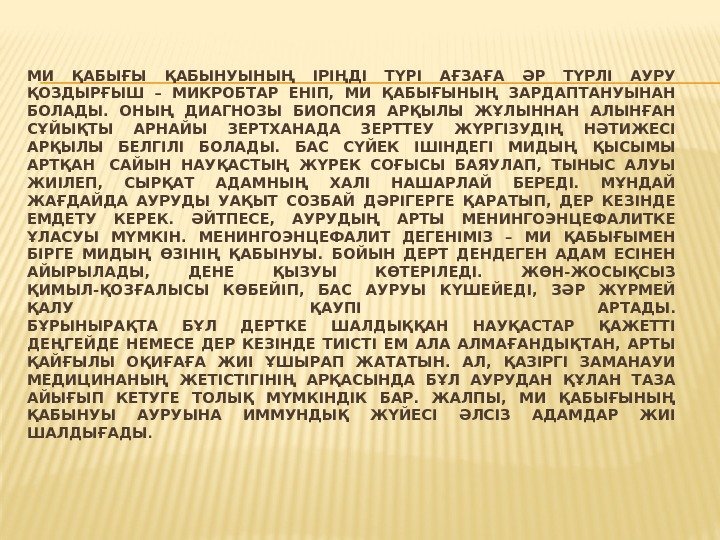 МИ ҚАБЫҒЫ ҚАБЫНУЫНЫҢ ІРІҢДІ ТҮРІ АҒЗАҒА ӘР ТҮРЛІ АУРУ ҚОЗДЫРҒЫШ – МИКРОБТАР ЕНІП, МИ ҚАБЫҒЫНЫҢ ЗАРДАПТАНУЫНАН БОЛАДЫ. ОНЫҢ ДИАГНОЗЫ БИОПСИЯ АРҚЫЛЫ ЖҰЛЫННАН АЛЫНҒАН СҰЙЫҚТЫ АРНАЙЫ ЗЕРТХАНАДА ЗЕРТТЕУ ЖҮРГІЗУДІҢ НӘТИЖЕСІ АРҚЫЛЫ БЕЛГІЛІ БОЛАДЫ. БАС СҮЙЕК ІШІНДЕГІ МИДЫҢ ҚЫСЫМЫ АРТҚАН САЙЫН НАУҚАСТЫҢ ЖҮРЕК СОҒЫСЫ БАЯУЛАП, ТЫНЫС АЛУЫ ЖИІЛЕП, СЫРҚАТ АДАМНЫҢ ХАЛІ НАШАРЛАЙ БЕРЕДІ. МҰНДАЙ ЖАҒДАЙДА АУРУДЫ УАҚЫТ СОЗБАЙ ДӘРІГЕРГЕ ҚАРАТЫП, ДЕР КЕЗІНДЕ ЕМДЕТУ КЕРЕК. ӘЙТПЕСЕ, АУРУДЫҢ АРТЫ МЕНИНГОЭНЦЕФАЛИТКЕ ҰЛАСУЫ МҮМКІН. МЕНИНГОЭНЦЕФАЛИТ ДЕГЕНІМІЗ – МИ ҚАБЫҒЫМЕН БІРГЕ МИДЫҢ ӨЗІНІҢ ҚАБЫНУЫ. БОЙЫН ДЕРТ ДЕНДЕГЕН АДАМ ЕСІНЕН АЙЫРЫЛАДЫ, ДЕНЕ ҚЫЗУЫ КӨТЕРІЛЕДІ. ЖӨН-ЖОСЫҚСЫЗ ҚИМЫЛ-ҚОЗҒАЛЫСЫ КӨБЕЙІП, БАС АУРУЫ КҮШЕЙЕДІ, ЗӘР ЖҮРМЕЙ ҚАЛУ ҚАУПІ АРТАДЫ. БҰРЫНЫРАҚТА БҰЛ ДЕРТКЕ ШАЛДЫҚҚАН НАУҚАСТАР ҚАЖЕТТІ ДЕҢГЕЙДЕ НЕМЕСЕ ДЕР КЕЗІНДЕ ТИІСТІ ЕМ АЛА АЛМАҒАНДЫҚТАН, АРТЫ ҚАЙҒЫЛЫ ОҚИҒАҒА ЖИІ ҰШЫРАП ЖАТАТЫН. АЛ, ҚАЗІРГІ ЗАМАНАУИ МЕДИЦИНАНЫҢ ЖЕТІСТІГІНІҢ АРҚАСЫНДА БҰЛ АУРУДАН ҚҰЛАН ТАЗА АЙЫҒЫП КЕТУГЕ ТОЛЫҚ МҮМКІНДІК БАР. ЖАЛПЫ, МИ ҚАБЫҒЫНЫҢ ҚАБЫНУЫ АУРУЫНА ИММУНДЫҚ ЖҮЙЕСІ ӘЛСІЗ АДАМДАР ЖИІ ШАЛДЫҒАДЫ.